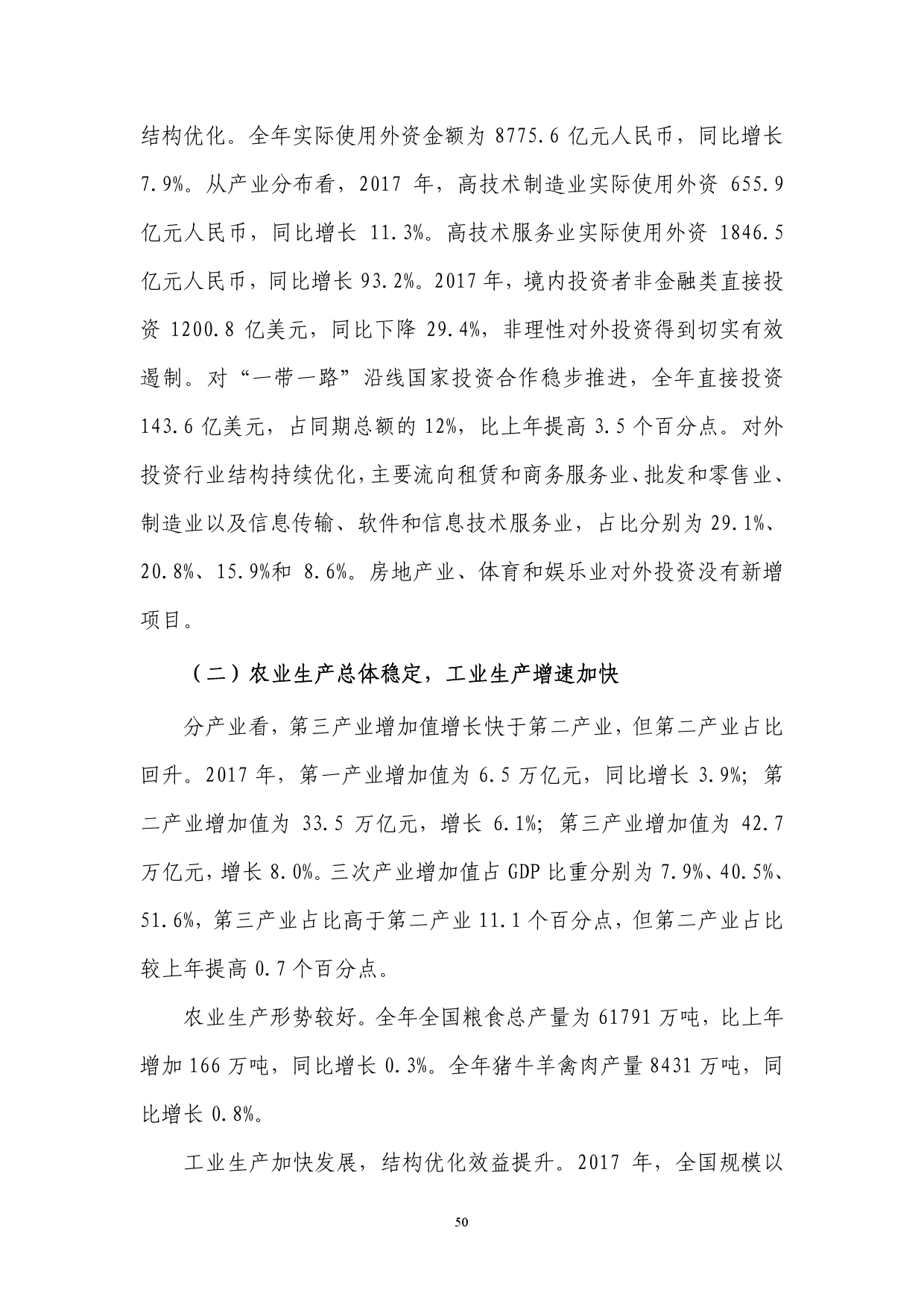 结构优化。全年实际使用外资金额为 8775.6 亿元人民币，同比增长 7.9%。从产业分布看，2017 年，高技术制造业实际使用外资 655.9 亿元人民币，同比增长 11.3%。高技术服务业实际使用外资 1846.5 亿元人民币，同比增长 93.2%。2017 年，境内投资者非金融类直接投资 1200.8 亿美元，同比下降 29.4%，非理性对外投资得到切实有效遏制。对“一带一路”沿线国家投资合作稳步推进，全年直接投资 143.6 亿美元，占同期总额的 12%，比上年提高 3.5 个百分点。对外投资行业结构持续优化，主要流向租赁和商务服务业、批发和零售业、制造业以及信息传输、软件和信息技术服务业，占比分别为 29.1%、20.8%、15.9%和 8.6%。房地产业、体育和娱乐业对外投资没有新增项目。

（二）农业生产总体稳定，工业生产增速加快

分产业看，第三产业增加值增长快于第二产业，但第二产业占比回升。2017 年，第一产业增加值为 6.5 万亿元，同比增长 3.9%；第二产业增加值为 33.5 万亿元，增长 6.1%；第三产业增加值为 42.7 万亿元，增长 8.0%。三次产业增加值占 GDP 比重分别为 7.9%、40.5%、51.6%，第三产业占比高于第二产业 11.1 个百分点，但第二产业占比较上年提高 0.7 个百分点。

农业生产形势较好。全年全国粮食总产量为 61791 万吨，比上年增加 166 万吨，同比增长 0.3%。全年猪牛羊禽肉产量 8431 万吨，同比增长 0.8%。

工业生产加快发展，结构优化效益提升。2017 年，全国规模以

50